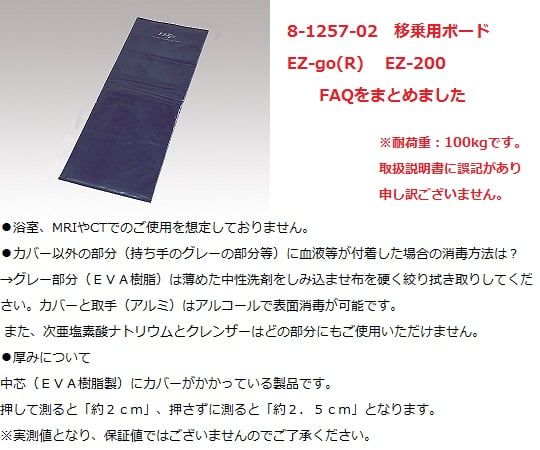 8-1257-02　移乗用ボード

EZ-go(R)　EZ-200

FAQをまとめました

※耐荷重：100kgです。
取扱説明書に誤記があり
申し訳ございません。

●浴室、MRIやCTでのご使用を想定しておりません。

●カバー以外の部分（持ち手のグレーの部分等）に血液等が付着した場合の消毒方法は？
→グレー部分（ＥＶＡ樹脂）は薄めた中性洗剤をしみ込ませ布を硬く絞り拭き取りしてください。カバーと取手（アルミ）はアルコールで表面消毒が可能です。
また、次亜塩素酸ナトリウムとクレンザーはどの部分にもご使用いただけません。

●厚みについて
中芯（ＥＶＡ樹脂製）にカバーがかかっている製品です。
押して測ると「約２ｃｍ」、押さずに測ると「約２．５ｃｍ」となります。
※実測値となり、保証値ではございませんのでご了承ください。